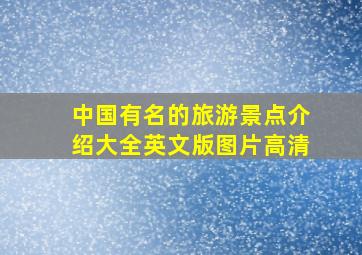 中国有名的旅游景点介绍大全英文版图片高清